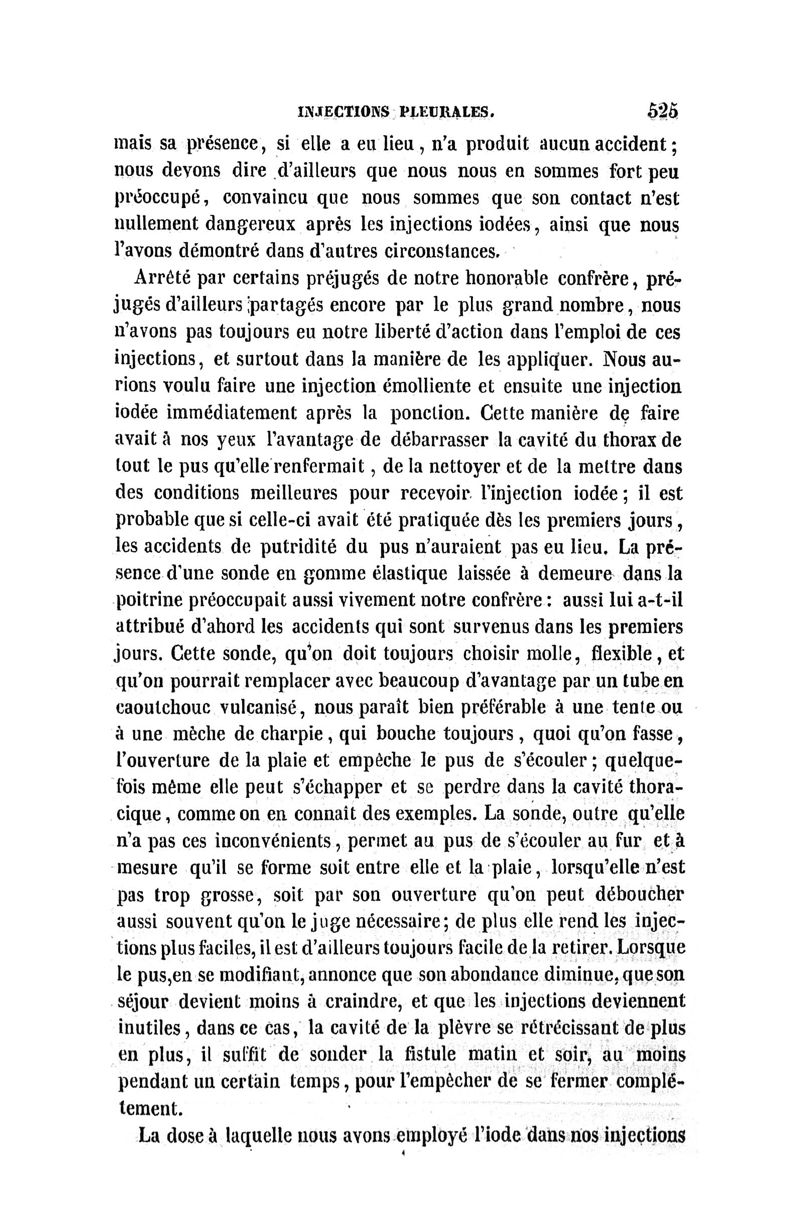 INJECTIONS PLEURALES. 525

mais sa présence, si elle a eu lieu, n'a produit aucun accident; nous devons dire d'ailleurs que nous nous en sommes fort peu préoccupé, convaincu que nous sommes que son contact n'est nullement dangereux après les injections iodées, ainsi que nous l'avons démontré dans d'autres circonstances.

Arrêté par certains préjugés de notre honorable confrère, préjugés d'ailleurs partagés encore par le plus grand nombre, nous n'avons pas toujours eu notre liberté d'action dans l'emploi de ces injections, et surtout dans la manière de les appliquer. Nous aurions voulu faire une injection émolliente et ensuite une injection iodée immédiatement après la ponction. Cette manière de faire avait à nos yeux l'avantage de débarrasser la cavité du thorax de tout le pus qu'elle renfermait, de la nettoyer et de la mettre dans des conditions meilleures pour recevoir l'injection iodée; il est probable que si celle-ci avait été pratiquée dès les premiers jours, les accidents de putridité du pus n'auraient pas eu lieu. La présence d'une sonde en gomme élastique laissée à demeure dans la poitrine préoccupait aussi vivement notre confrère: aussi lui a-t-il attribué d'abord les accidents qui sont survenus dans les premiers jours. Cette sonde, qu'on doit toujours choisir molle, flexible, et qu'on pourrait remplacer avec beaucoup d'avantage par un tube en caoutchouc vulcanisé, nous paraît bien préférable à une tente ou à une mèche de charpie, qui bouche toujours, quoi qu'on fasse, l'ouverture de la plaie et empêche le pus de s'écouler; quelquefois même elle peut s'échapper et se perdre dans la cavité thoracique, comme on en connaît des exemples. La sonde, outre qu'elle n'a pas ces inconvénients, permet au pus de s'écouler au fur et à mesure qu'il se forme soit entre elle et la plaie, lorsqu'elle n'est pas trop grosse, soit par son ouverture qu'on peut déboucher aussi souvent qu'on le juge nécessaire; de plus elle rend les injections plus faciles, il est d'ailleurs toujours facile de la retirer. Lorsque le pus,en se modifiant, annonce que son abondance diminue, que son séjour devient moins à craindre, et que les injections deviennent inutiles, dans ce cas, la cavité de la plèvre se rétrécissant de plus en plus, il suffit de sonder la fistule matin et soir, au moins pendant un certain temps, pour l'empêcher de se fermer complétement.

La dose à laquelle nous avons employé l'iode dans nos injections